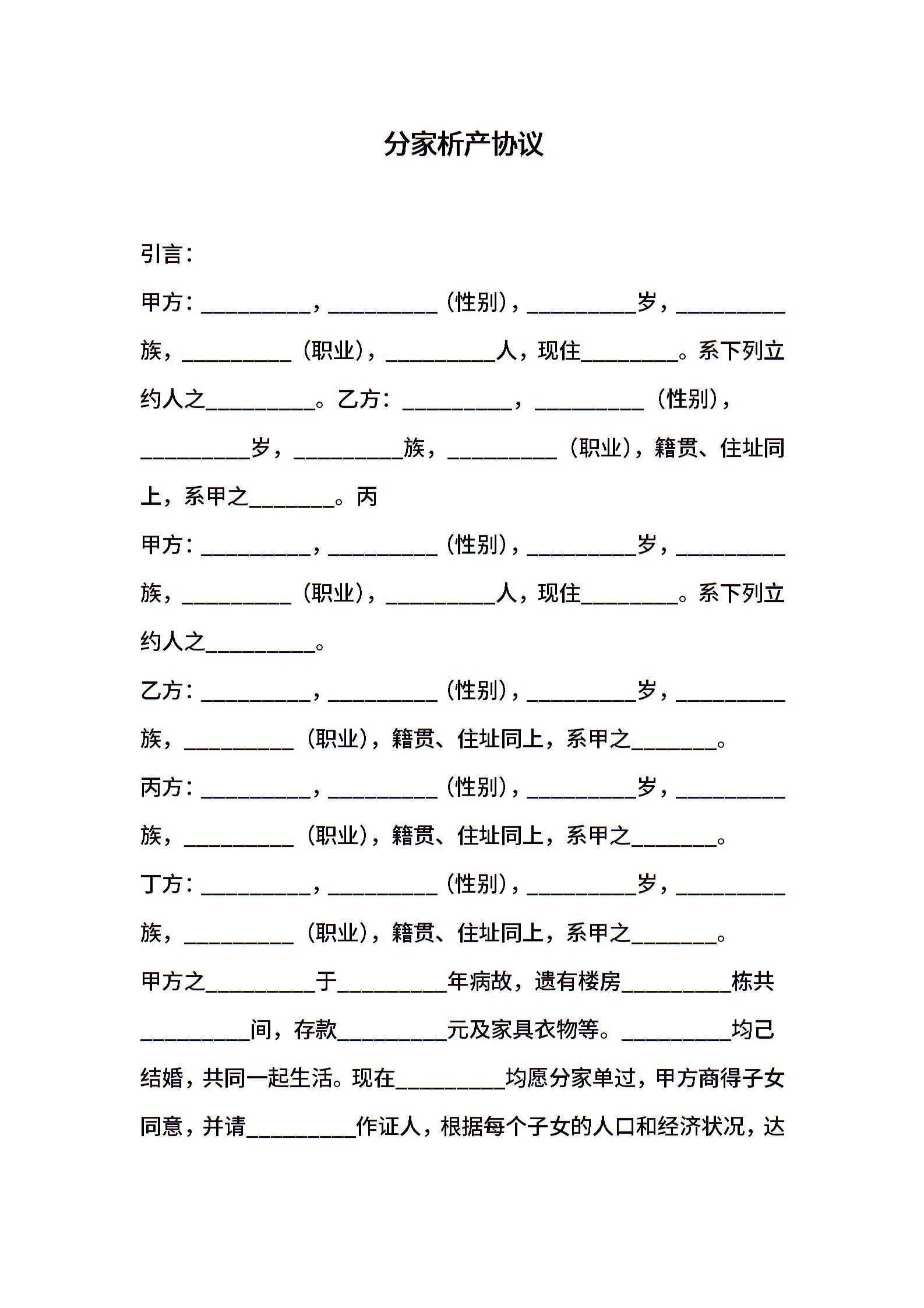 分家析产协议

引言：

甲方：__________，__________（性别），__________岁，__________族，__________（职业），__________人，现住_________。系下列立约人之__________。乙方：__________，__________（性别），__________岁，__________族，__________（职业），籍贯、住址同上，系甲之________。丙

甲方：__________，__________（性别），__________岁，__________族，__________（职业），__________人，现住_________。系下列立约人之__________。

乙方：__________，__________（性别），__________岁，__________族，__________（职业），籍贯、住址同上，系甲之________。

丙方：__________，__________（性别），__________岁，__________族，__________（职业），籍贯、住址同上，系甲之________。

丁方：__________，__________（性别），__________岁，__________族，__________（职业），籍贯、住址同上，系甲之________。

甲方之__________于__________年病故，遗有楼房__________栋共__________间，存款__________元及家具衣物等。__________均己结婚，共同一起生活。现在__________均愿分家单过，甲方商得子女同意，并请__________作证人，根据每个子女的人口和经济状况，达